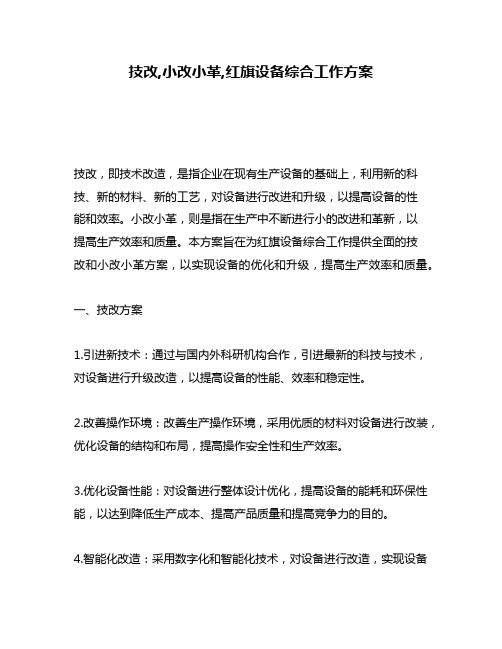 技改,小改小革,红旗设备综合工作方案

技改，即技术改造，是指企业在现有生产设备的基础上，利用新的科技、新的材料、新的工艺，对设备进行改进和升级，以提高设备的性能和效率。小改小革，则是指在生产中不断进行小的改进和革新，以提高生产效率和质量。本方案旨在为红旗设备综合工作提供全面的技改和小改小革方案，以实现设备的优化和升级，提高生产效率和质量。

一、技改方案

1.引进新技术：通过与国内外科研机构合作，引进最新的科技与技术，对设备进行升级改造，以提高设备的性能、效率和稳定性。

2.改善操作环境：改善生产操作环境，采用优质的材料对设备进行改装，优化设备的结构和布局，提高操作安全性和生产效率。

3.优化设备性能：对设备进行整体设计优化，提高设备的能耗和环保性能，以达到降低生产成本、提高产品质量和提高竞争力的目的。

4.智能化改造：采用数字化和智能化技术，对设备进行改造，实现设备